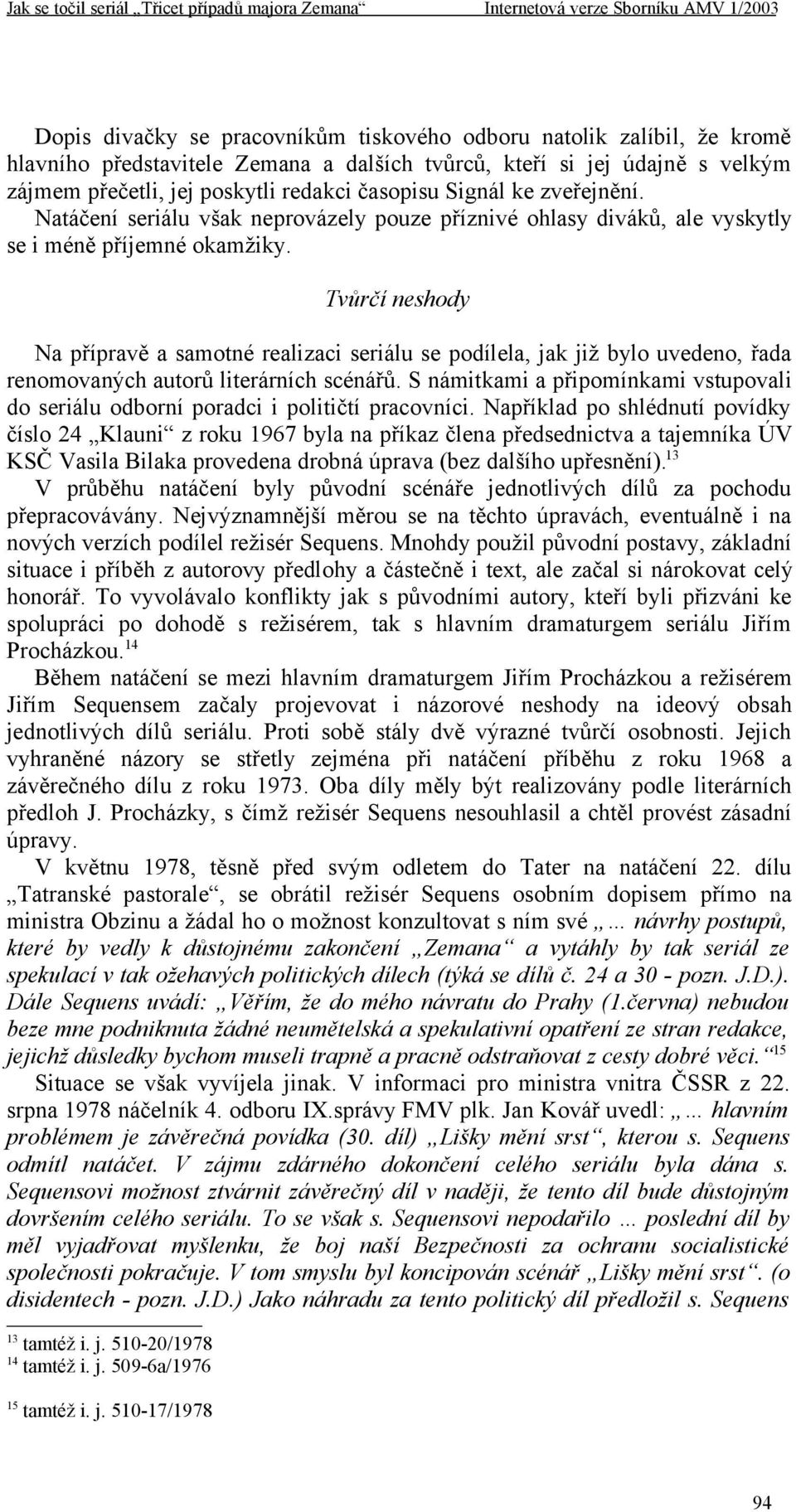 Jak se točil seriál „Třicet případů majora Zemana“ Internetová verze Sborníku AMV 1/2003

Dopis divačky se pracovníkům tiskového odboru natolik zalíbil, že kromě hlavního představitele Zemana a dalších tvůrců, kteří si jej údajně s velkým zájmem přečetli, jej poskytli redakci časopisu Signál ke zveřejnění. Natáčení seriálu však neprovázely pouze příznivé ohlasy diváků, ale vyskytly se i méně příjemné okamžiky.

Tvůrčí neshody

Na přípravě a samotné realizaci seriálu se podílela, jak již bylo uvedeno, řada renomovaných autorů literárních scénářů. S námitkami a připomínkami vstupovali do seriálu odborní poradci i političtí pracovníci. Například po shlédnutí povídky číslo 24 „Klauni“ z roku 1967 byla na příkaz člena předsednictva a tajemníka ÚV KSČ Vasila Bilaka provedena drobná úprava (bez dalšího upřesnění).$^{13}$

V průběhu natáčení byly původní scénáře jednotlivých dílů za pochodu přepracovávány. Nejvýznamnější měrou se na těchto úpravách, eventuálně i na nových verzích podílel režisér Sequens. Mnohdy použil původní postavy, základní situace i příběh z autorovy předlohy a částečně i text, ale začal si nárokovat celý honorář. To vyvolávalo konflikty jak s původními autory, kteří byli přizváni ke spolupráci po dohodě s režisérem, tak s hlavním dramaturgem seriálu Jiřím Procházkou.$^{14}$

Během natáčení se mezi hlavním dramaturgem Jiřím Procházkou a režisérem Jiřím Sequensem začaly projevovat i názorové neshody na ideový obsah jednotlivých dílů seriálu. Proti sobě stály dvě výrazné tvůrčí osobnosti. Jejich vyhraněné názory se střetly zejména při natáčení příběhu z roku 1968 a závěrečného dílu z roku 1973. Oba díly měly být realizovány podle literárních předloh J. Procházky, s čímž režisér Sequens nesouhlasil a chtěl provést zásadní úpravy.

V květnu 1978, těsně před svým odletem do Tater na natáčení 22. dílu „Tatranské pastorale“, se obrátil režisér Sequens osobním dopisem přímo na ministra Obzinu a žádal ho o možnost konzultovat s ním své „... návrhy postupů, které by vedly k důstojnému zakončení „Zemana“ a vytáhly by tak seriál ze spekulací v tak ožehavých politických dílech (týká se dílů č. 24 a 30 - pozn. J.D.). Dále Sequens uvádí: „Věřím, že do mého návratu do Prahy (1.června) nebudou beze mne podniknuta žádné neumětelská a spekulativní opatření ze stran redakce, jejichž důsledky bychom museli trapně a pracně odstraňovat z cesty dobré věci.“$^{15}$

Situace se však vyvíjela jinak. V informaci pro ministra vnitra ČSSR z 22. srpna 1978 náčelník 4. odboru IX.správy FMV plk. Jan Kovář uvedl: „... hlavním problémem je závěrečná povídka (30. díl) „Lišky mění srst“, kterou s. Sequens odmítl natáčet. V zájmu zdárného dokončení celého seriálu byla dána s. Sequensovi možnost ztvárnit závěrečný díl v naději, že tento díl bude důstojným dovršením celého seriálu. To se však s. Sequensovi nepodařilo ... poslední díl by měl vyjadřovat myšlenku, že boj naší Bezpečnosti za ochranu socialistické společnosti pokračuje. V tom smyslu byl koncipován scénář „Lišky mění srst“. (o disidentech - pozn. J.D.) Jako náhradu za tento politický díl předložil s. Sequens

$^{13}$ tamtéž i. j. 510-20/1978
$^{14}$ tamtéž i. j. 509-6a/1976
$^{15}$ tamtéž i. j. 510-17/1978

94